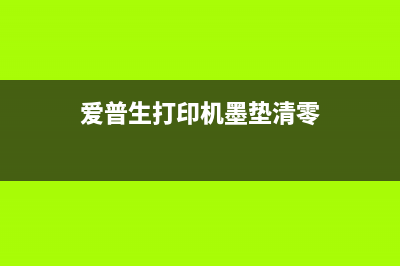 爱普生打印机墨垫清零